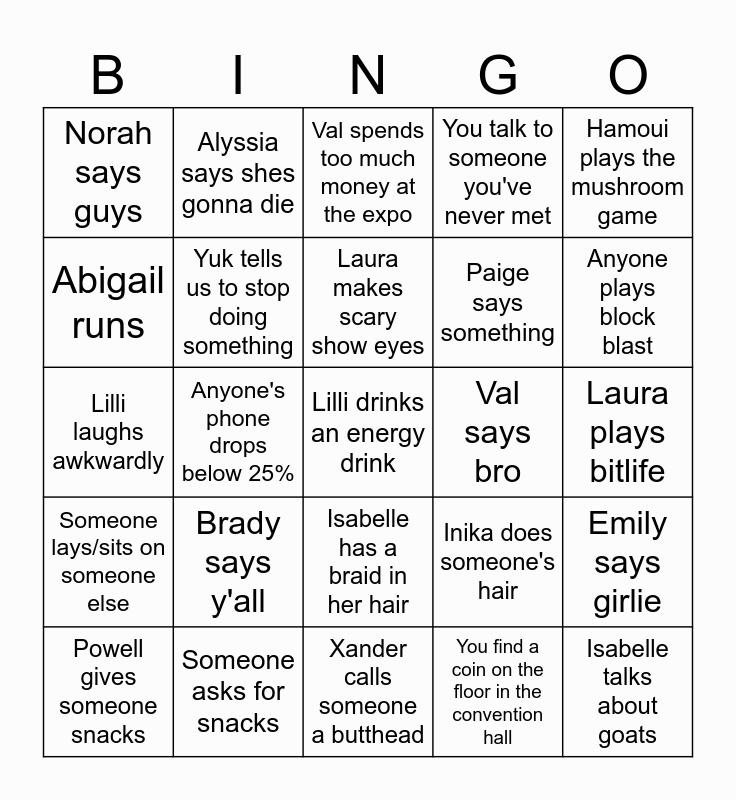 | B | I | N | G | O |
|---|---|---|---|---|
| Norah says guys | Alyssia says shes gonna die | Val spends too much money at the expo | You talk to someone you've never met | Hamoui plays the mushroom game |
| Abigail runs | Yuk tells us to stop doing something | Laura makes scary show eyes | Paige says something | Anyone plays block blast |
| Lilli laughs awkwardly | Anyone's phone drops below 25% | Lilli drinks an energy drink | Val says bro | Laura plays bitlife |
| Someone lays/sits on someone else | Brady says y'all | Isabelle has a braid in her hair | Inika does someone's hair | Emily says girlie |
| Powell gives someone snacks | Someone asks for snacks | Xander calls someone a butthead | You find a coin on the floor in the convention hall | Isabelle talks about goats |